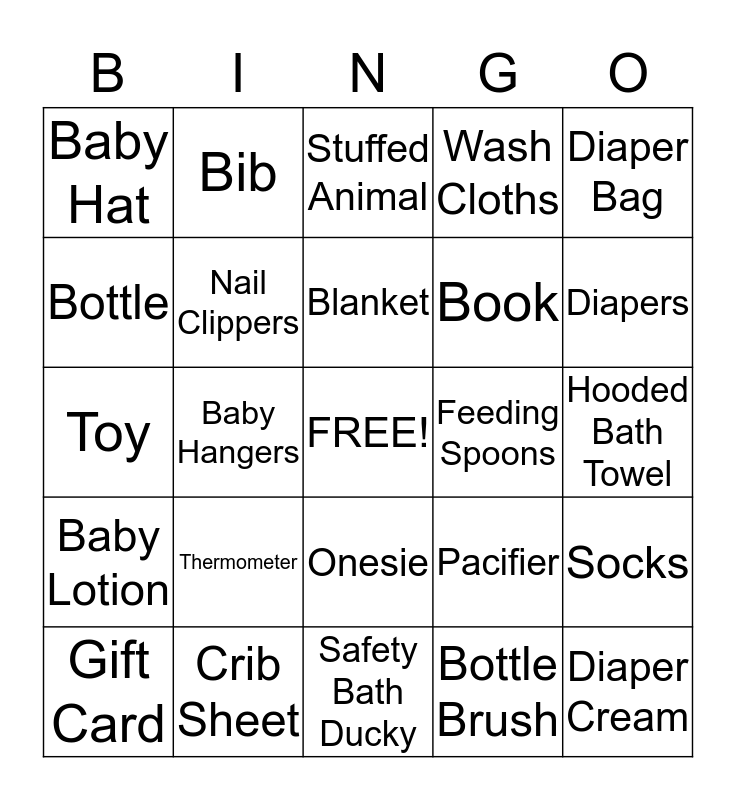 | B | I | N | G | O |
|---|---|---|---|---|
| Baby Hat | Bib | Stuffed Animal | Wash Cloths | Diaper Bag |
| Bottle | Nail Clippers | Blanket | Book | Diapers |
| Toy | Baby Hangers | FREE! | Feeding Spoons | Hooded Bath Towel |
| Baby Lotion | Thermometer | Onesie | Pacifier | Socks |
| Gift Card | Crib Sheet | Safety Bath Ducky | Bottle Brush | Diaper Cream |